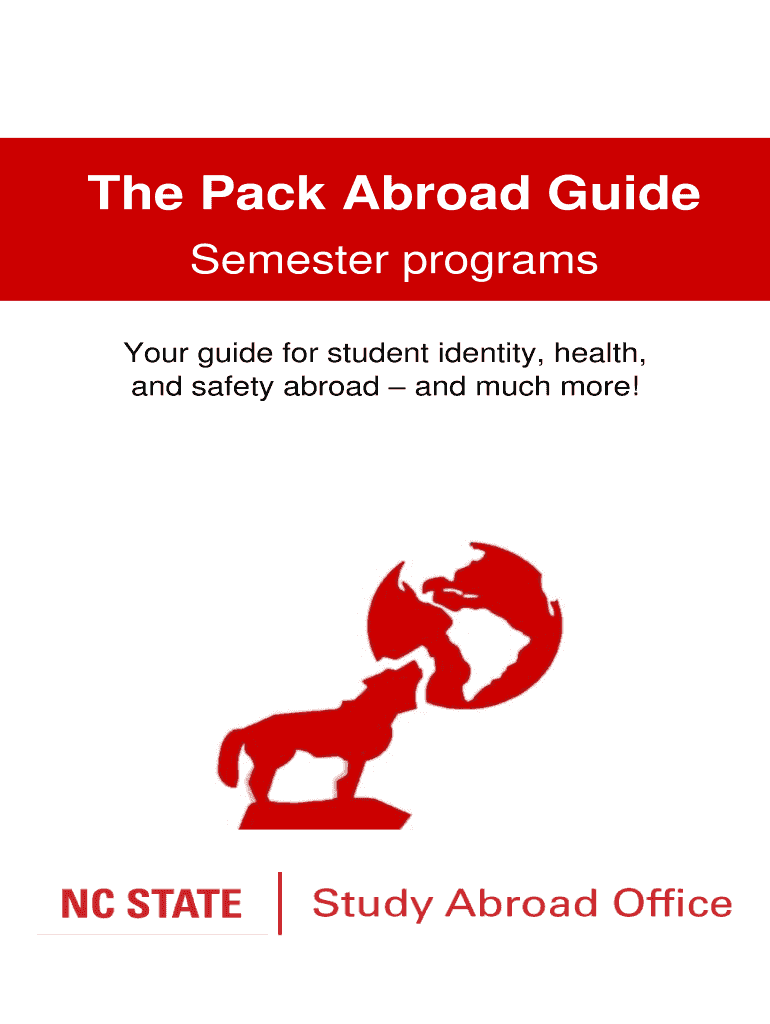 The Pack Abroad Guide

Semester programs

Your guide for student identity, health, and safety abroad – and much more!

NC STATE

Study Abroad Office